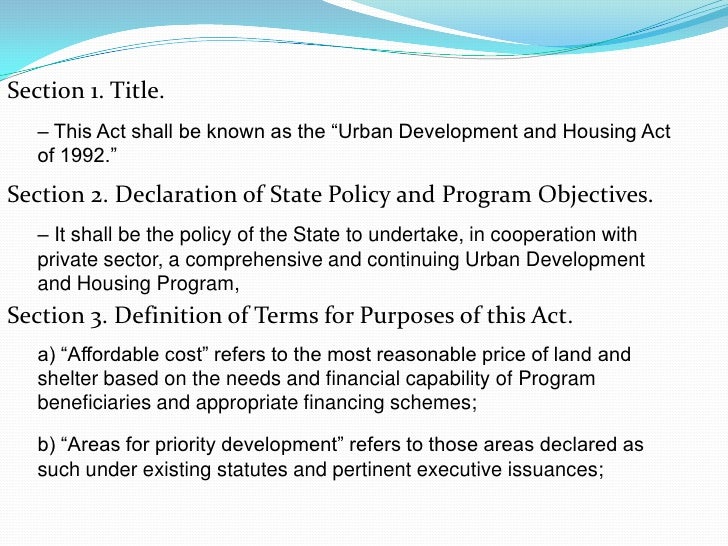 Section 1. Title.

– This Act shall be known as the “Urban Development and Housing Act of 1992.”

Section 2. Declaration of State Policy and Program Objectives.

– It shall be the policy of the State to undertake, in cooperation with private sector, a comprehensive and continuing Urban Development and Housing Program,

Section 3. Definition of Terms for Purposes of this Act.

a) “Affordable cost” refers to the most reasonable price of land and shelter based on the needs and financial capability of Program beneficiaries and appropriate financing schemes;

b) “Areas for priority development” refers to those areas declared as such under existing statutes and pertinent executive issuances;